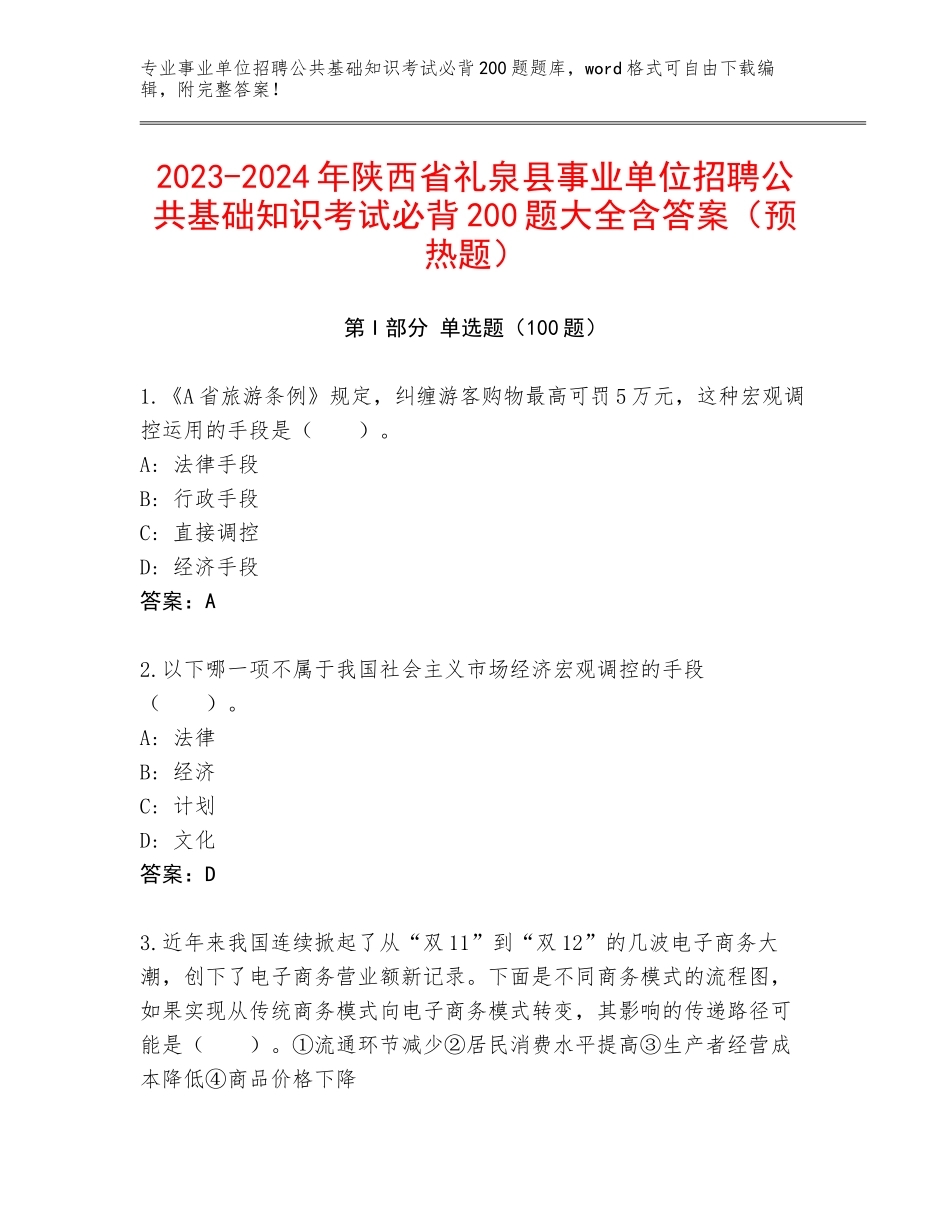 专业事业单位招聘公共基础知识考试必背200题题库，word格式可自由下载编辑，附完整答案！

2023-2024年陕西省礼泉县事业单位招聘公共基础知识考试必背200题大全含答案（预热题）

第I部分 单选题（100题）

1.《A省旅游条例》规定，纠缠游客购物最高可罚5万元，这种宏观调控运用的手段是（　　）。
A：法律手段
B：行政手段
C：直接调控
D：经济手段
答案：A

2.以下哪一项不属于我国社会主义市场经济宏观调控的手段（　　）。
A：法律
B：经济
C：计划
D：文化
答案：D

3.近年来我国连续掀起了从“双11”到“双12”的几波电子商务大潮，创下了电子商务营业额新记录。下面是不同商务模式的流程图，如果实现从传统商务模式向电子商务模式转变，其影响的传递路径可能是（　　）。①流通环节减少②居民消费水平提高③生产者经营成本降低④商品价格下降